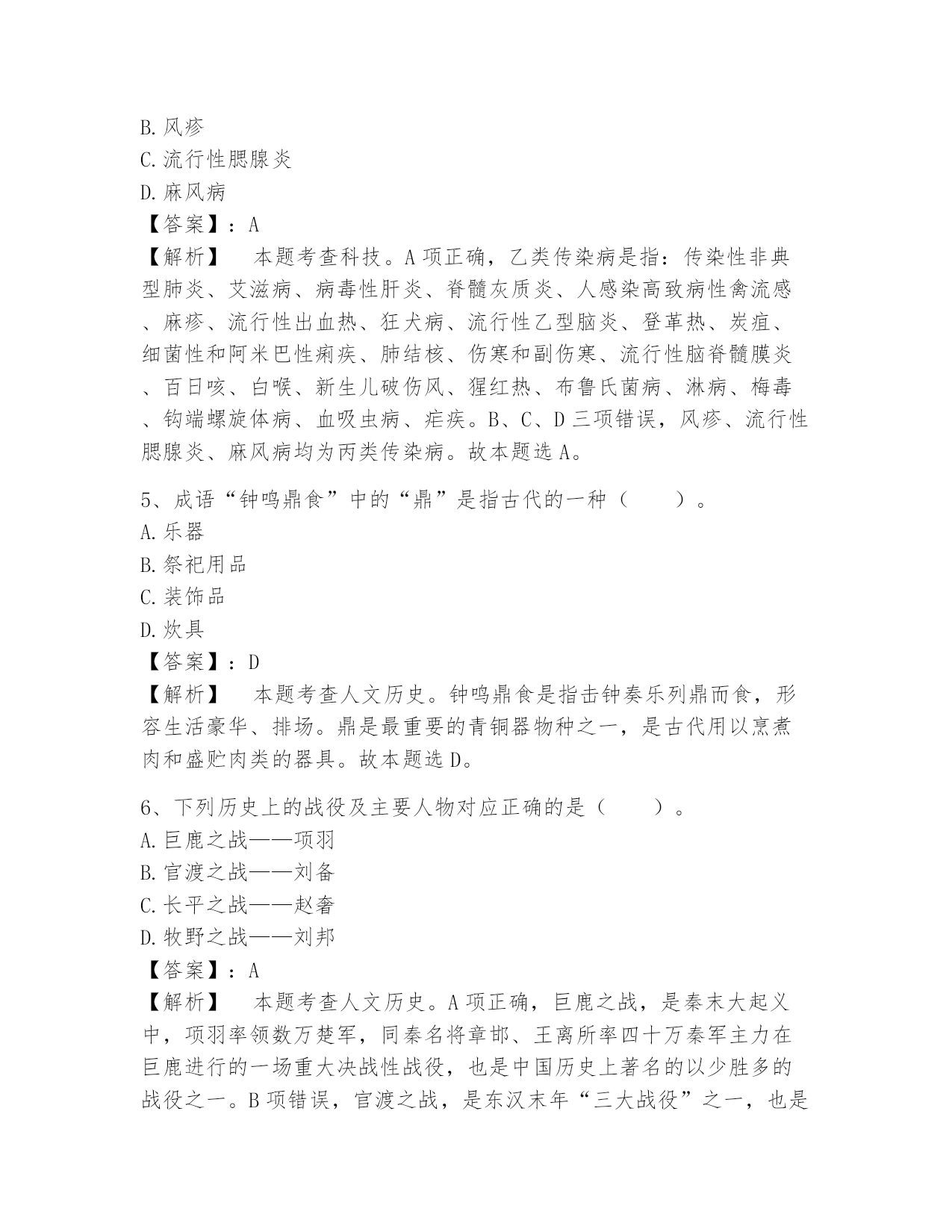 B. 风疹
C. 流行性腮腺炎
D. 麻风病
【答案】：A
【解析】 本题考查科技。A 项正确，乙类传染病是指：传染性非典型肺炎、艾滋病、病毒性肝炎、脊髓灰质炎、人感染高致病性禽流感、麻疹、流行性出血热、狂犬病、流行性乙型脑炎、登革热、炭疽、细菌性和阿米巴性痢疾、肺结核、伤寒和副伤寒、流行性脑脊髓膜炎、百日咳、白喉、新生儿破伤风、猩红热、布鲁氏菌病、淋病、梅毒、钩端螺旋体病、血吸虫病、疟疾。B、C、D 三项错误，风疹、流行性腮腺炎、麻风病均为丙类传染病。故本题选 A。

5、成语“钟鸣鼎食”中的“鼎”是指古代的一种（ ）。
A. 乐器
B. 祭祀用品
C. 装饰品
D. 炊具
【答案】：D
【解析】 本题考查人文历史。钟鸣鼎食是指击钟奏乐列鼎而食，形容生活豪华、排场。鼎是最重要的青铜器物种之一，是古代用以烹煮肉和盛贮肉类的器具。故本题选 D。

6、下列历史上的战役及主要人物对应正确的是（ ）。
A. 巨鹿之战——项羽
B. 官渡之战——刘备
C. 长平之战——赵奢
D. 牧野之战——刘邦
【答案】：A
【解析】 本题考查人文历史。A 项正确，巨鹿之战，是秦末大起义中，项羽率领数万楚军，同秦名将章邯、王离所率四十万秦军主力在巨鹿进行的一场重大决战性战役，也是中国历史上著名的以少胜多的战役之一。B 项错误，官渡之战，是东汉末年“三大战役”之一，也是